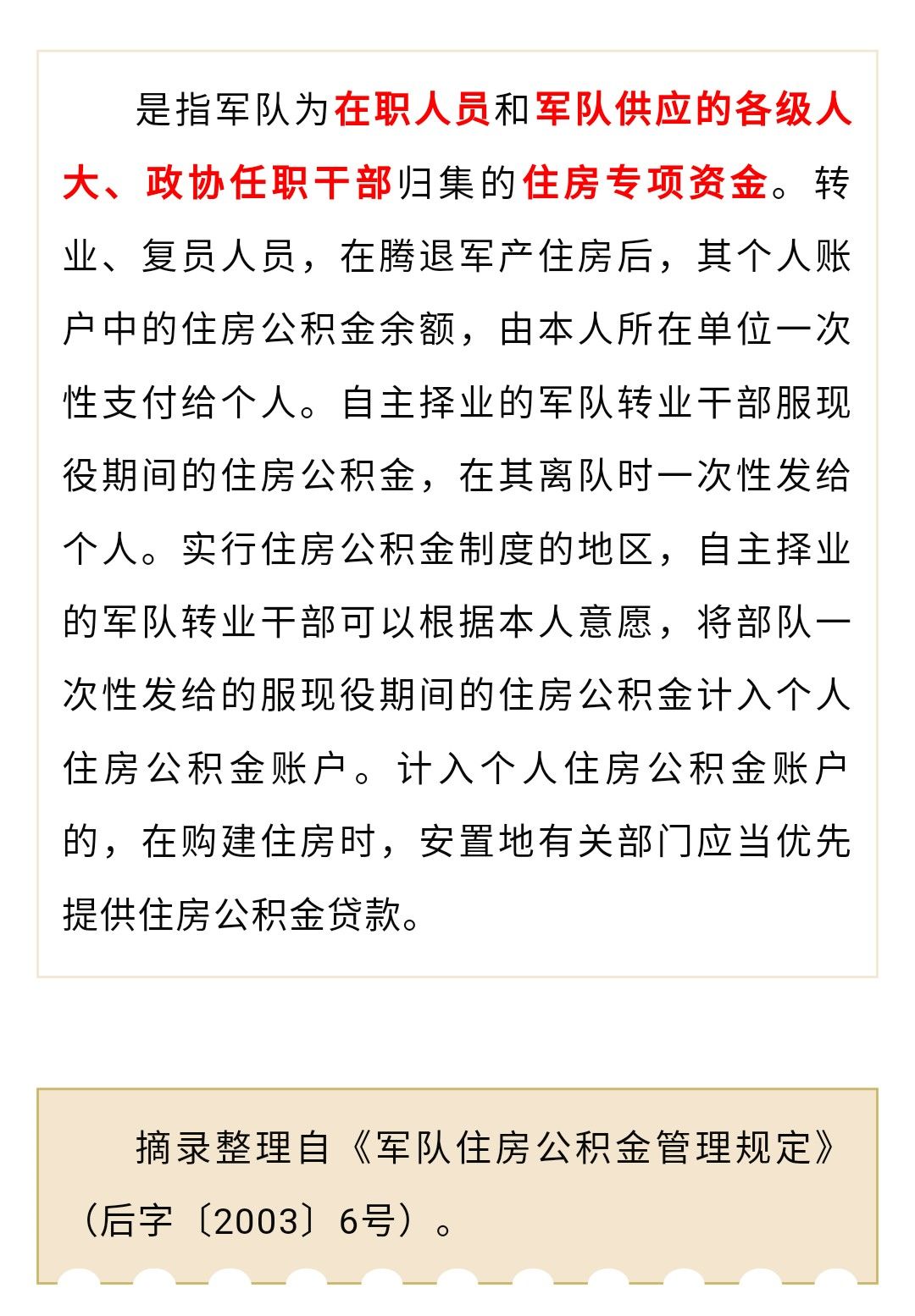 是指军队为在职人员和军队供应的各级人大、政协任职干部归集的住房专项资金。转业、复员人员，在腾退军产住房后，其个人账户中的住房公积金余额，由本人所在单位一次性支付给个人。自主择业的军队转业干部服现役期间的住房公积金，在其离队时一次性发给个人。实行住房公积金制度的地区，自主择业的军队转业干部可以根据本人意愿，将部队一次性发给的服现役期间的住房公积金计入个人住房公积金账户。计入个人住房公积金账户的，在购建住房时，安置地有关部门应当优先提供住房公积金贷款。

摘录整理自《军队住房公积金管理规定》（后字〔2003〕6号）。